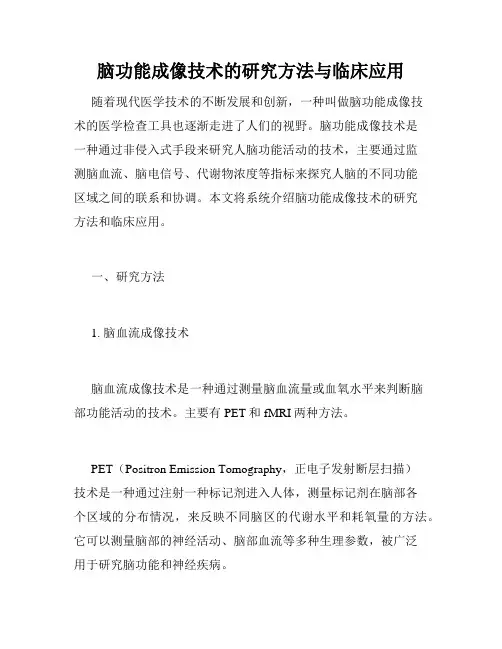 脑功能成像技术的研究方法与临床应用

随着现代医学技术的不断发展和创新，一种叫做脑功能成像技术的医学检查工具也逐渐走进了人们的视野。脑功能成像技术是一种通过非侵入式手段来研究人脑功能活动的技术，主要通过监测脑血流、脑电信号、代谢物浓度等指标来探究人脑的不同功能区域之间的联系和协调。本文将系统介绍脑功能成像技术的研究方法和临床应用。

一、研究方法

1. 脑血流成像技术

脑血流成像技术是一种通过测量脑血流量或血氧水平来判断脑部功能活动的技术。主要有 PET 和 fMRI 两种方法。

PET（Positron Emission Tomography，正电子发射断层扫描）技术是一种通过注射一种标记剂进入人体，测量标记剂在脑部各个区域的分布情况，来反映不同脑区的代谢水平和耗氧量的方法。它可以测量脑部的神经活动、脑部血流等多种生理参数，被广泛用于研究脑功能和神经疾病。